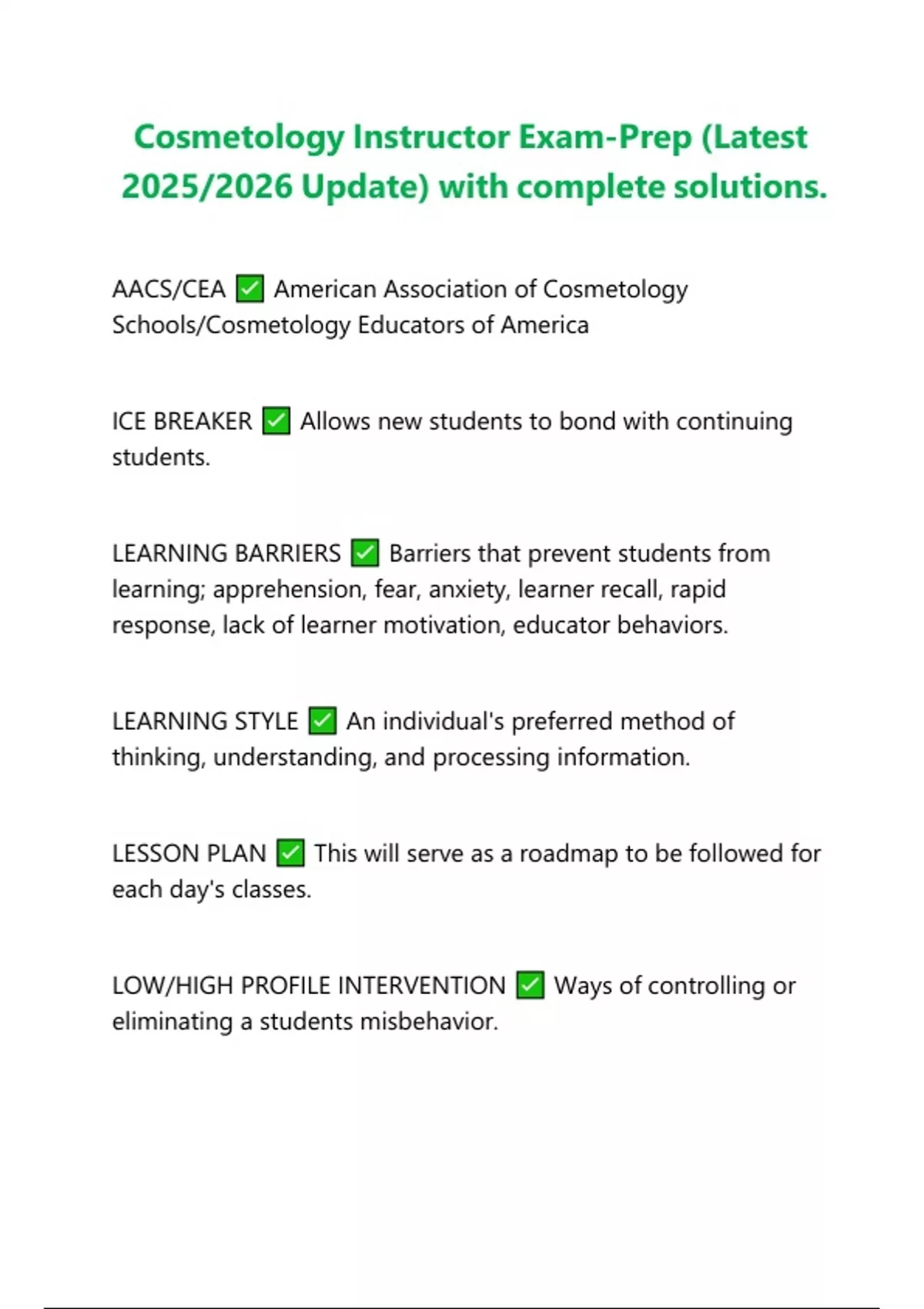 Cosmetology Instructor Exam-Prep (Latest 2025/2026 Update) with complete solutions.

AACS/CEA ✅ American Association of Cosmetology Schools/Cosmetology Educators of America

ICE BREAKER ✅ Allows new students to bond with continuing students.

LEARNING BARRIERS ✅ Barriers that prevent students from learning; apprehension, fear, anxiety, learner recall, rapid response, lack of learner motivation, educator behaviors.

LEARNING STYLE ✅ An individual's preferred method of thinking, understanding, and processing information.

LESSON PLAN ✅ This will serve as a roadmap to be followed for each day's classes.

LOW/HIGH PROFILE INTERVENTION ✅ Ways of controlling or eliminating a students misbehavior.